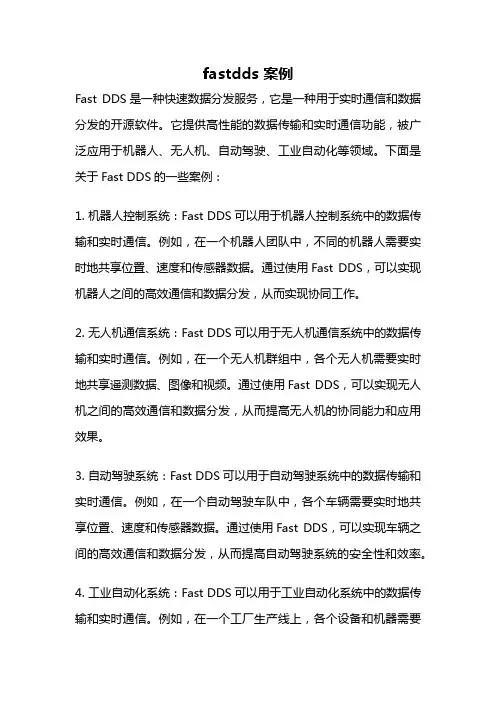 fastdds 案例

Fast DDS 是一种快速数据分发服务，它是一种用于实时通信和数据分发的开源软件。它提供高性能的数据传输和实时通信功能，被广泛应用于机器人、无人机、自动驾驶、工业自动化等领域。下面是关于 Fast DDS 的一些案例：

1. 机器人控制系统：Fast DDS 可以用于机器人控制系统中的数据传输和实时通信。例如，在一个机器人团队中，不同的机器人需要实时地共享位置、速度和传感器数据。通过使用 Fast DDS，可以实现机器人之间的高效通信和数据分发，从而实现协同工作。

2. 无人机通信系统：Fast DDS 可以用于无人机通信系统中的数据传输和实时通信。例如，在一个无人机群组中，各个无人机需要实时地共享遥测数据、图像和视频。通过使用 Fast DDS，可以实现无人机之间的高效通信和数据分发，从而提高无人机的协同能力和应用效果。

3. 自动驾驶系统：Fast DDS 可以用于自动驾驶系统中的数据传输和实时通信。例如，在一个自动驾驶车队中，各个车辆需要实时地共享位置、速度和传感器数据。通过使用 Fast DDS，可以实现车辆之间的高效通信和数据分发，从而提高自动驾驶系统的安全性和效率。

4. 工业自动化系统：Fast DDS 可以用于工业自动化系统中的数据传输和实时通信。例如，在一个工厂生产线上，各个设备和机器需要